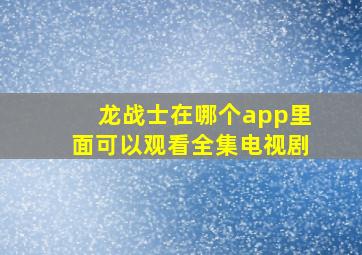 龙战士在哪个app里面可以观看全集电视剧